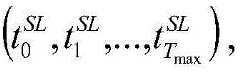 $\left(t_0^{SL}, t_1^{SL}, \ldots, t_{T_{\max}}^{SL}\right),$